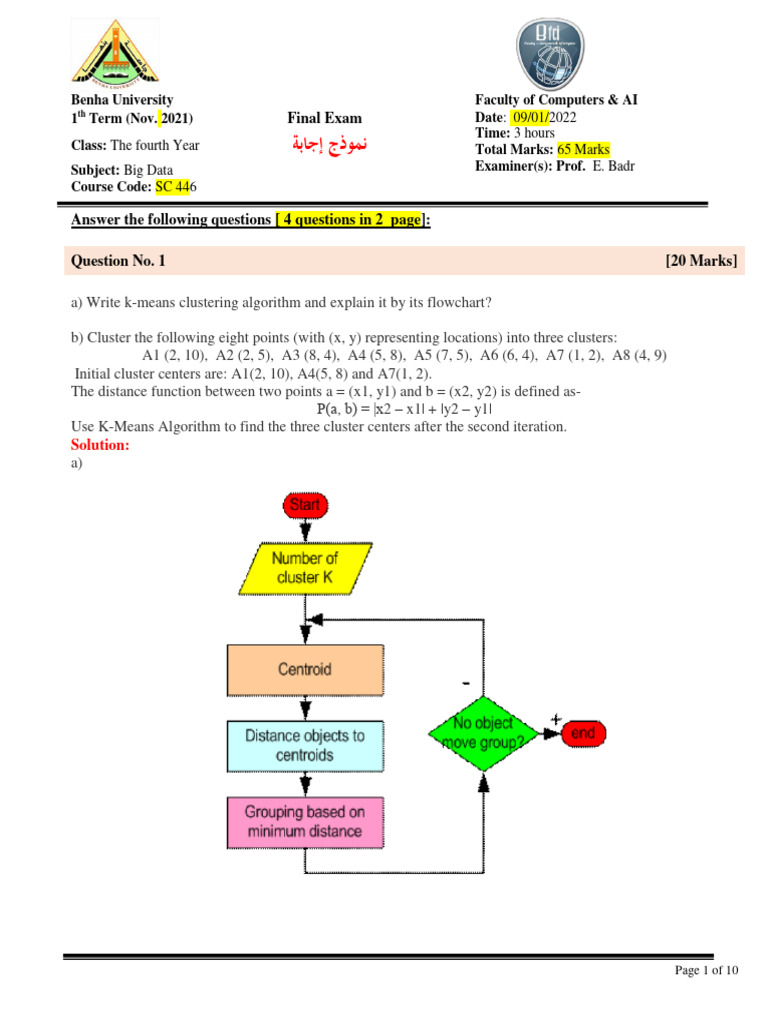 Benha University
$1^{th}$ Term (Nov. 2021)

Class: The fourth Year

Subject: Big Data
Course Code: SC 446

Final Exam
نموذج إجابة

Faculty of Computers & AI
Date: 09/01/2022
Time: 3 hours
Total Marks: 65 Marks
Examiner(s): Prof. E. Badr

Answer the following questions [ 4 questions in 2 page]:

Question No. 1 [20 Marks]

a) Write k-means clustering algorithm and explain it by its flowchart?

b) Cluster the following eight points (with (x, y) representing locations) into three clusters:
A1 (2, 10), A2 (2, 5), A3 (8, 4), A4 (5, 8), A5 (7, 5), A6 (6, 4), A7 (1, 2), A8 (4, 9)
Initial cluster centers are: A1(2, 10), A4(5, 8) and A7(1, 2).
The distance function between two points a = (x1, y1) and b = (x2, y2) is defined as-
$P(a, b) = |x2 - x1| + |y2 - y1|$
Use K-Means Algorithm to find the three cluster centers after the second iteration.
Solution:
a)

Start
Number of cluster K
Centroid
Distance objects to centroids
Grouping based on minimum distance
No object move group?
-
+
end

Page 1 of 10